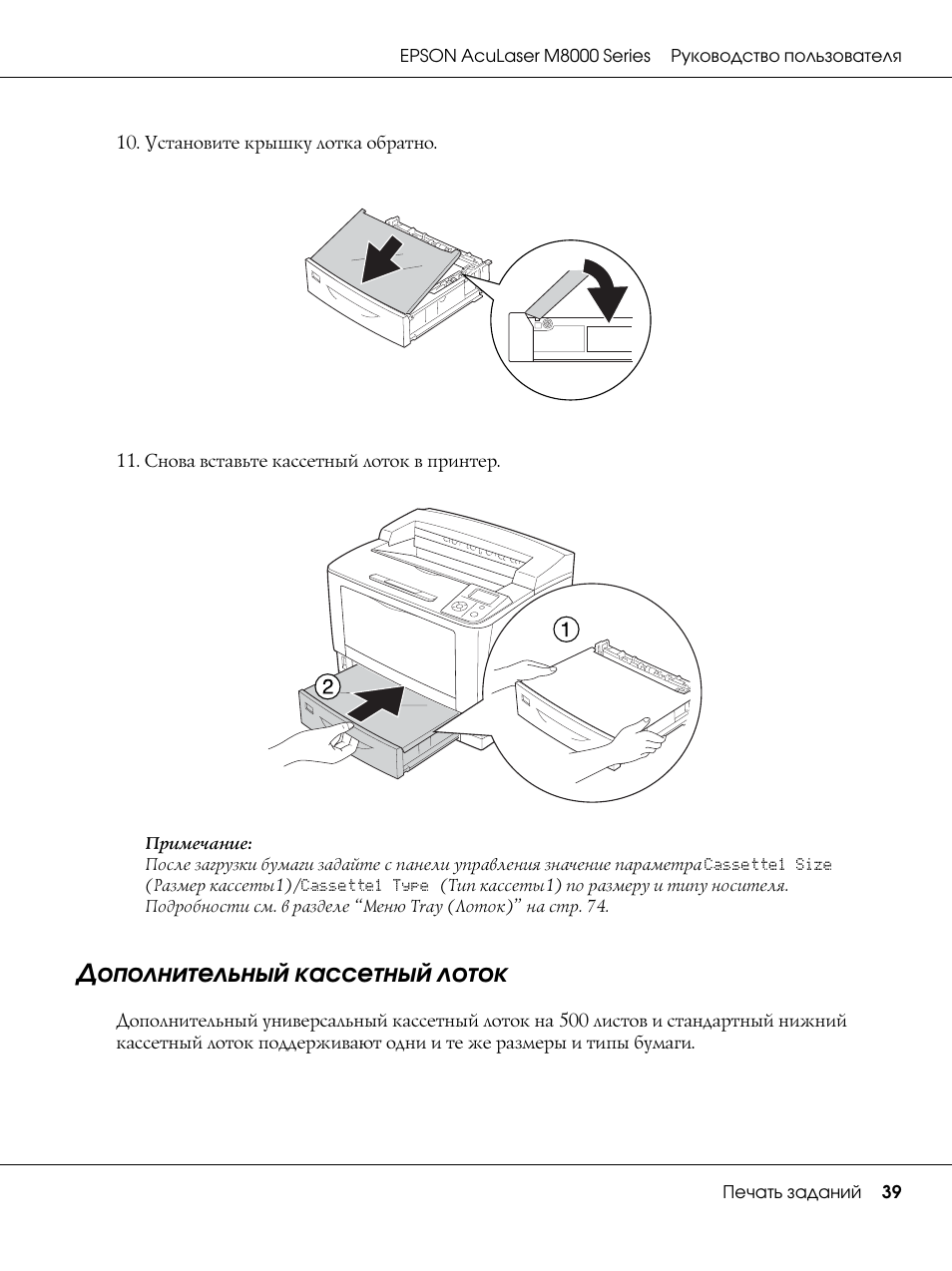 EPSON AcuLaser M8000 Series Руководство пользователя

10. Установите крышку лотка обратно.

11. Снова вставьте кассетный лоток в принтер.

1

2

Примечание:
После загрузки бумаги задайте с панели управления значение параметра Cassette1 Size (Размер кассеты1)/Cassette1 Type (Тип кассеты1) по размеру и типу носителя. Подробности см. в разделе “Меню Tray (Лоток)” на стр. 74.

Дополнительный кассетный лоток

Дополнительный универсальный кассетный лоток на 500 листов и стандартный нижний кассетный лоток поддерживают одни и те же размеры и типы бумаги.

Печать заданий 39